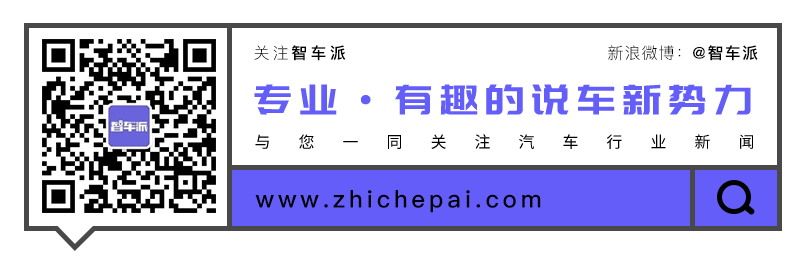 智车派

关注智车派

新浪微博：@智车派

专业·有趣的说车新势力

与您一同关注汽车行业新闻

www.zhichepai.com